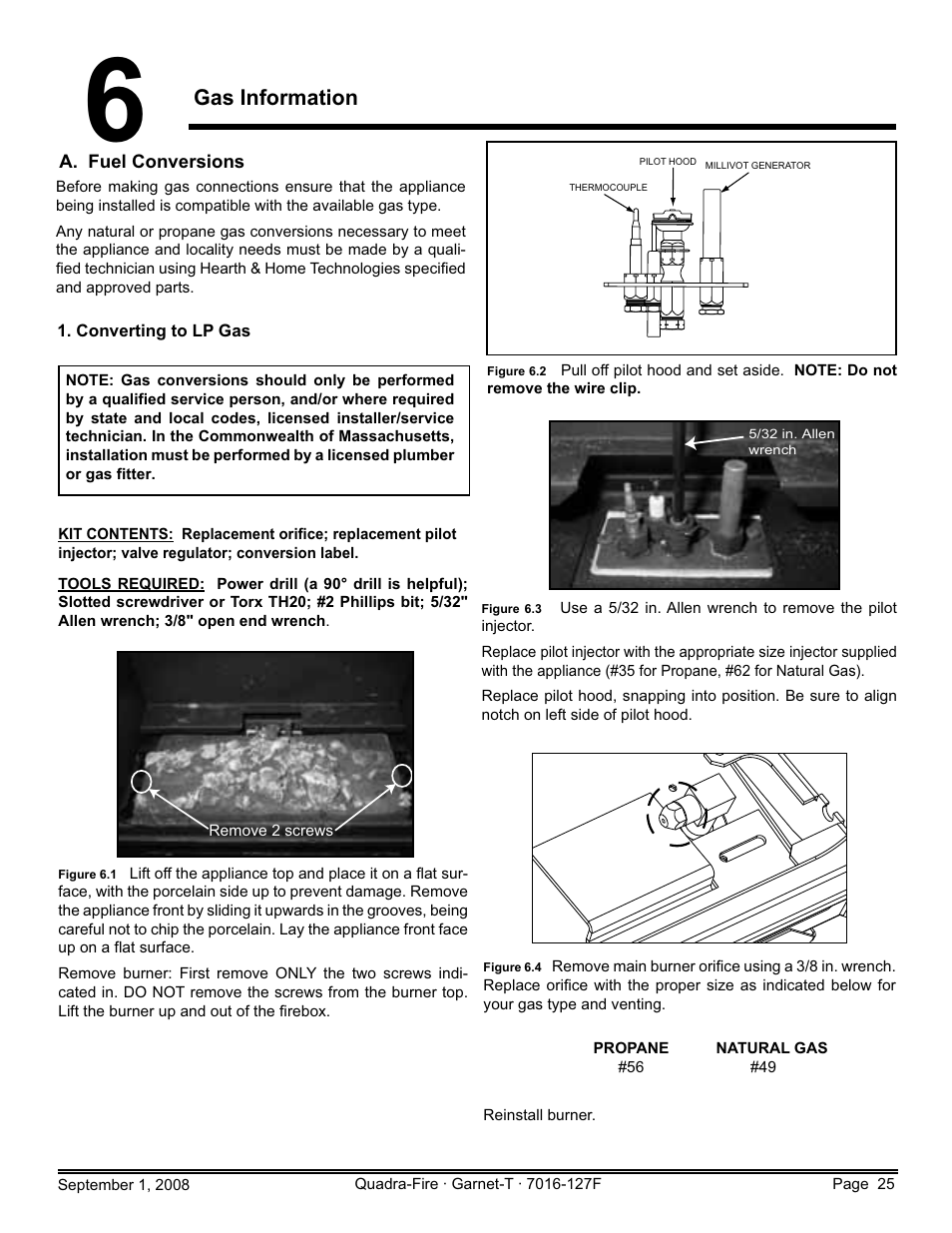 6

Gas Information

A. Fuel Conversions

Before making gas connections ensure that the appliance being installed is compatible with the available gas type.

Any natural or propane gas conversions necessary to meet the appliance and locality needs must be made by a qualified technician using Hearth & Home Technologies specified and approved parts.

1. Converting to LP Gas

NOTE: Gas conversions should only be performed by a qualified service person, and/or where required by state and local codes, licensed installer/service technician. In the Commonwealth of Massachusetts, installation must be performed by a licensed plumber or gas fitter.

KIT CONTENTS: Replacement orifice; replacement pilot injector; valve regulator; conversion label.

TOOLS REQUIRED: Power drill (a 90° drill is helpful); Slotted screwdriver or Torx TH20; #2 Phillips bit; 5/32" Allen wrench; 3/8" open end wrench.

Remove 2 screws

Figure 6.1 Lift off the appliance top and place it on a flat surface, with the porcelain side up to prevent damage. Remove the appliance front by sliding it upwards in the grooves, being careful not to chip the porcelain. Lay the appliance front face up on a flat surface.

Remove burner: First remove ONLY the two screws indicated in. DO NOT remove the screws from the burner top. Lift the burner up and out of the firebox.

PILOT HOOD
MILLIVOT GENERATOR
THERMOCOUPLE

Figure 6.2 Pull off pilot hood and set aside. NOTE: Do not remove the wire clip.

5/32 in. Allen wrench

Figure 6.3 Use a 5/32 in. Allen wrench to remove the pilot injector.

Replace pilot injector with the appropriate size injector supplied with the appliance (#35 for Propane, #62 for Natural Gas).

Replace pilot hood, snapping into position. Be sure to align notch on left side of pilot hood.

Figure 6.4 Remove main burner orifice using a 3/8 in. wrench. Replace orifice with the proper size as indicated below for your gas type and venting.

| PROPANE | NATURAL GAS |
|---|---|
| #56 | #49 |

Reinstall burner.

September 1, 2008 Quadra-Fire · Garnet-T · 7016-127F Page 25